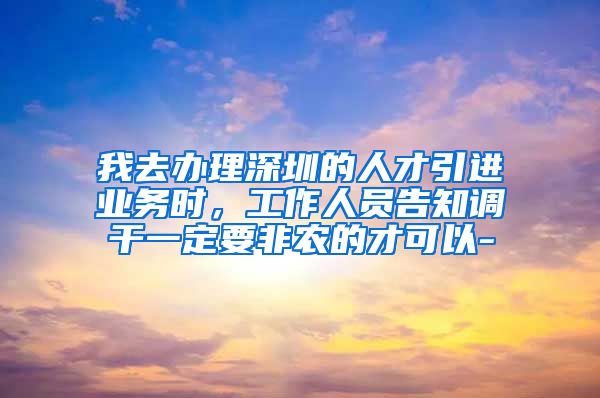 我去办理深圳的人才引进业务时，工作人员告知调干一定要非农的才可以-